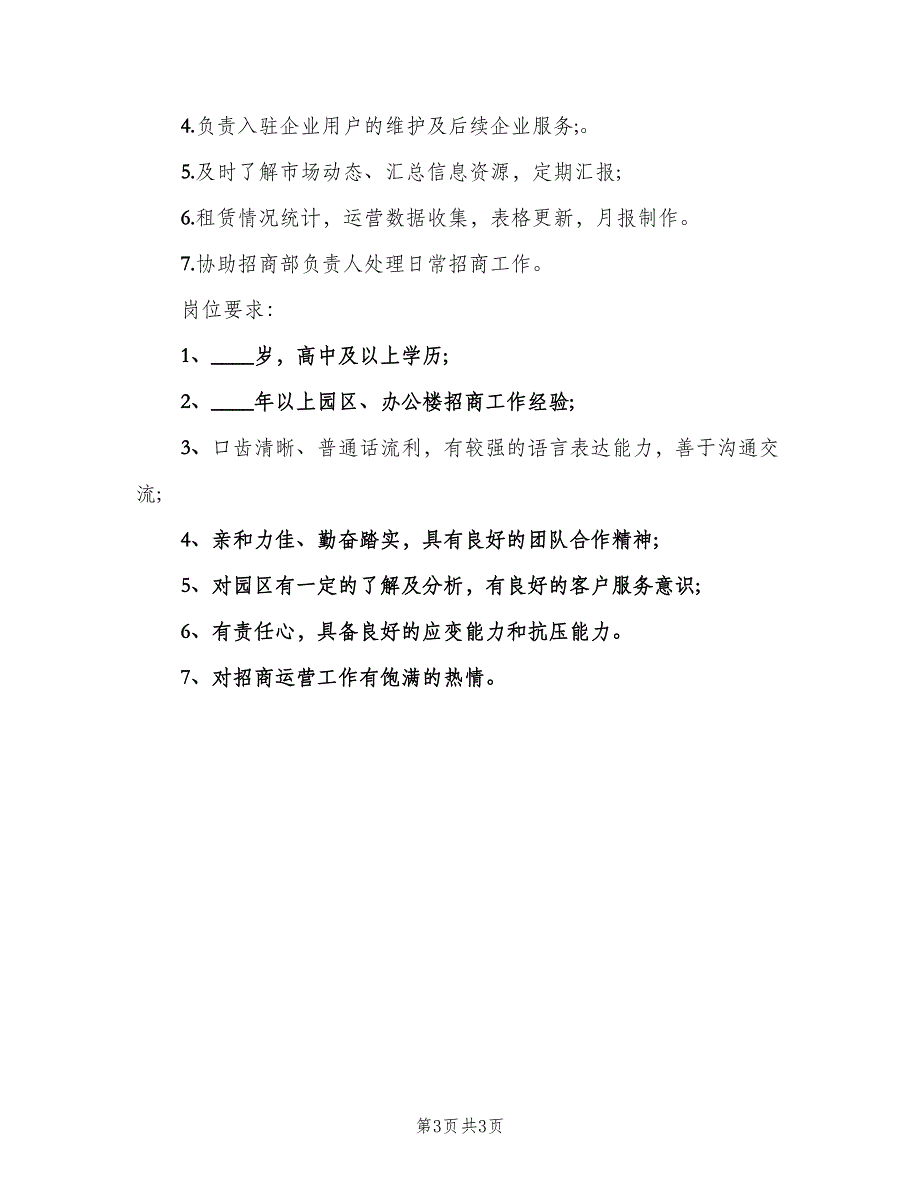 4.负责入驻企业用户的维护及后续企业服务;。

5.及时了解市场动态、汇总信息资源，定期汇报;

6.租赁情况统计，运营数据收集，表格更新，月报制作。

7.协助招商部负责人处理日常招商工作。

岗位要求：

1、____岁，高中及以上学历;

2、____年以上园区、办公楼招商工作经验;

3、口齿清晰、普通话流利，有较强的语言表达能力，善于沟通交流;

4、亲和力佳、勤奋踏实，具有良好的团队合作精神;

5、对园区有一定的了解及分析，有良好的客户服务意识;

6、有责任心，具备良好的应变能力和抗压能力。

7、对招商运营工作有饱满的热情。

第3页 共3页